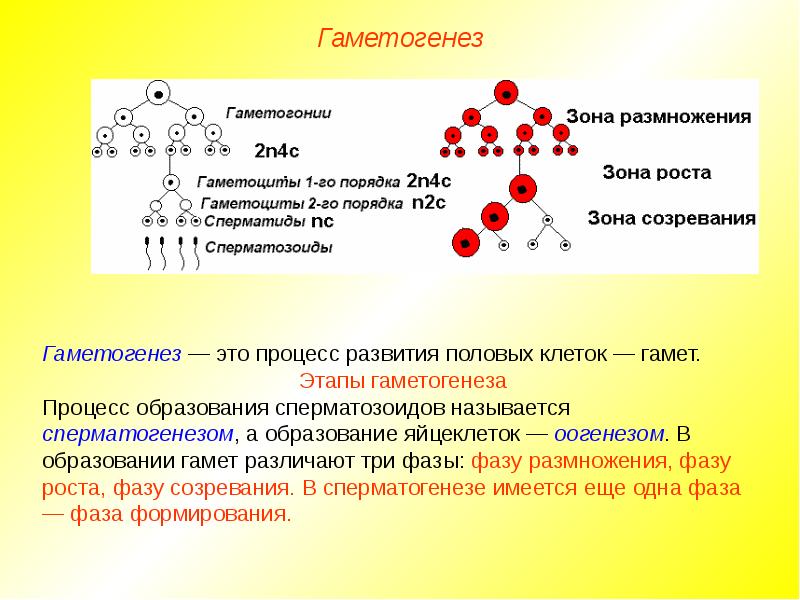 Гаметогенез

Гаметогонии

2n4c

Гаметоциты 1-го порядка 2n4c

Гаметоциты 2-го порядка n2c

Сперматиды nc

Сперматозоиды

Зона размножения

Зона роста

Зона созревания

Гаметогенез — это процесс развития половых клеток — гамет.

Этапы гаметогенеза

Процесс образования сперматозоидов называется сперматогенезом, а образование яйцеклеток — оогенезом. В образовании гамет различают три фазы: фазу размножения, фазу роста, фазу созревания. В сперматогенезе имеется еще одна фаза — фаза формирования.